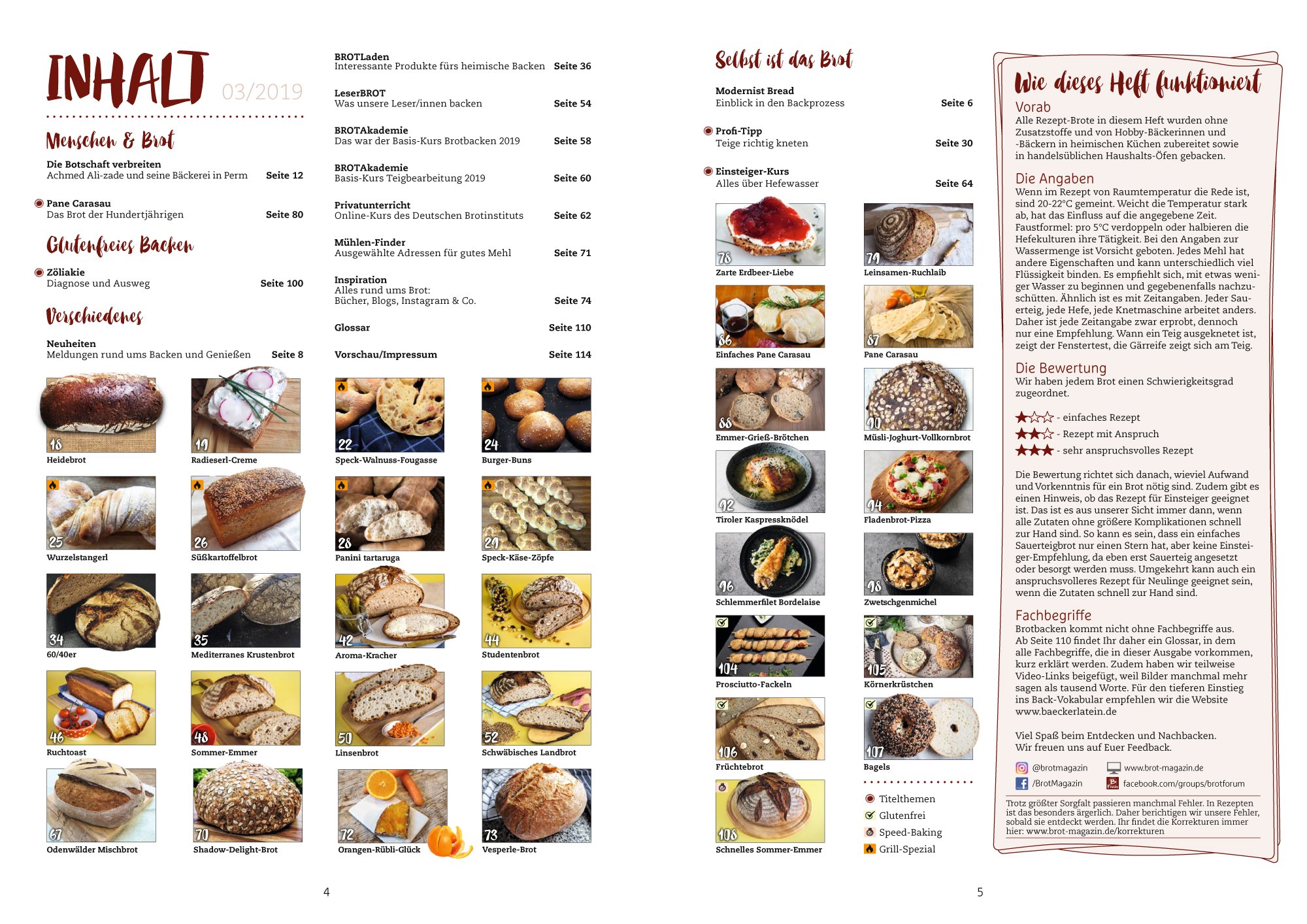 INHALT 03/2019

Menschen & Brot

Die Botschaft verbreiten
Achmed Ali-zade und seine Bäckerei in Perm Seite 12

Pane Carasau
Das Brot der Hundertjährigen Seite 80

Glutenfreies Backen

Zöliakie
Diagnose und Ausweg Seite 100

Verschiedenes

Neuheiten
Meldungen rund ums Backen und Genießen Seite 8

BROTLaden
Interessante Produkte fürs heimische Backen Seite 36

LeserBROT
Was unsere Leser/innen backen Seite 54

BROTAkademie
Das war der Basis-Kurs Brotbacken 2019 Seite 58

BROTAkademie
Basis-Kurs Teigbearbeitung 2019 Seite 60

Privatunterricht
Online-Kurs des Deutschen Brotinstituts Seite 62

Mühlen-Finder
Ausgewählte Adressen für gutes Mehl Seite 71

Inspiration
Alles rund ums Brot:
Bücher, Blogs, Instagram & Co. Seite 74

Glossar Seite 110

Vorschau/Impressum Seite 114

18 Heidebrot
19 Radieserl-Creme
22 Speck-Walnuss-Fougasse
24 Burger-Buns
25 Wurzelstangerl
26 Süßkartoffelbrot
28 Panini tartaruga
29 Speck-Käse-Zöpfe
34 60/40er
35 Mediterranes Krustenbrot
42 Aroma-Kracher
44 Studentenbrot
46 Ruchtoast
48 Sommer-Emmer
50 Linsenbrot
52 Schwäbisches Landbrot
67 Odenwälder Mischbrot
70 Shadow-Delight-Brot
72 Orangen-Rübli-Glück
73 Vesperle-Brot

4

Selbst ist das Brot

Modernist Bread
Einblick in den Backprozess Seite 6

Profi-Tipp
Teige richtig kneten Seite 30

Einsteiger-Kurs
Alles über Hefewasser Seite 64

78 Zarte Erdbeer-Liebe
79 Leinsamen-Ruchlaib
86 Einfaches Pane Carasau
87 Pane Carasau
88 Emmer-Grieß-Brötchen
90 Müsli-Joghurt-Vollkornbrot
92 Tiroler Kaspressknödel
94 Fladenbrot-Pizza
96 Schlemmerfilet Bordelaise
98 Zwetschgenmichel
104 Prosciutto-Fackeln
105 Körnerkrüstchen
106 Früchtebrot
107 Bagels
108 Schnelles Sommer-Emmer

Titelthemen
Glutenfrei
Speed-Baking
Grill-Spezial

Wie dieses Heft funktioniert

Vorab
Alle Rezept-Brote in diesem Heft wurden ohne Zusatzstoffe und von Hobby-Bäckerinnen und -Bäckern in heimischen Küchen zubereitet sowie in handelsüblichen Haushalts-Öfen gebacken.

Die Angaben
Wenn im Rezept von Raumtemperatur die Rede ist, sind 20-22°C gemeint. Weicht die Temperatur stark ab, hat das Einfluss auf die angegebene Zeit. Faustformel: pro 5°C verdoppeln oder halbieren die Hefekulturen ihre Tätigkeit. Bei den Angaben zur Wassermenge ist Vorsicht geboten. Jedes Mehl hat andere Eigenschaften und kann unterschiedlich viel Flüssigkeit binden. Es empfiehlt sich, mit etwas weniger Wasser zu beginnen und gegebenenfalls nachzuschütten. Ähnlich ist es mit Zeitangaben. Jeder Sauerteig, jede Hefe, jede Knetmaschine arbeitet anders. Daher ist jede Zeitangabe zwar erprobt, dennoch nur eine Empfehlung. Wann ein Teig ausgeknetet ist, zeigt der Fenstertest, die Gärreife zeigt sich am Teig.

Die Bewertung
Wir haben jedem Brot einen Schwierigkeitsgrad zugeordnet.

★☆☆ - einfaches Rezept
★★☆ - Rezept mit Anspruch
★★★ - sehr anspruchsvolles Rezept

Die Bewertung richtet sich danach, wieviel Aufwand und Vorkenntnis für ein Brot nötig sind. Zudem gibt es einen Hinweis, ob das Rezept für Einsteiger geeignet ist. Das ist es aus unserer Sicht immer dann, wenn alle Zutaten ohne größere Komplikationen schnell zur Hand sind. So kann es sein, dass ein einfaches Sauerteigbrot nur einen Stern hat, aber keine Einsteiger-Empfehlung, da eben erst Sauerteig angesetzt oder besorgt werden muss. Umgekehrt kann auch ein anspruchsvolleres Rezept für Neulinge geeignet sein, wenn die Zutaten schnell zur Hand sind.

Fachbegriffe
Brotbacken kommt nicht ohne Fachbegriffe aus. Ab Seite 110 findet Ihr daher ein Glossar, in dem alle Fachbegriffe, die in dieser Ausgabe vorkommen, kurz erklärt werden. Zudem haben wir teilweise Video-Links beigefügt, weil Bilder manchmal mehr sagen als tausend Worte. Für den tieferen Einstieg ins Back-Vokabular empfehlen wir die Website www.baeckerlatein.de

Viel Spaß beim Entdecken und Nachbacken.
Wir freuen uns auf Euer Feedback.

@brotmagazin www.brot-magazin.de
/BrotMagazin facebook.com/groups/brotforum

Trotz größter Sorgfalt passieren manchmal Fehler. In Rezepten ist das besonders ärgerlich. Daher berichtigen wir unsere Fehler, sobald sie entdeckt werden. Ihr findet die Korrekturen immer hier: www.brot-magazin.de/korrekturen

5